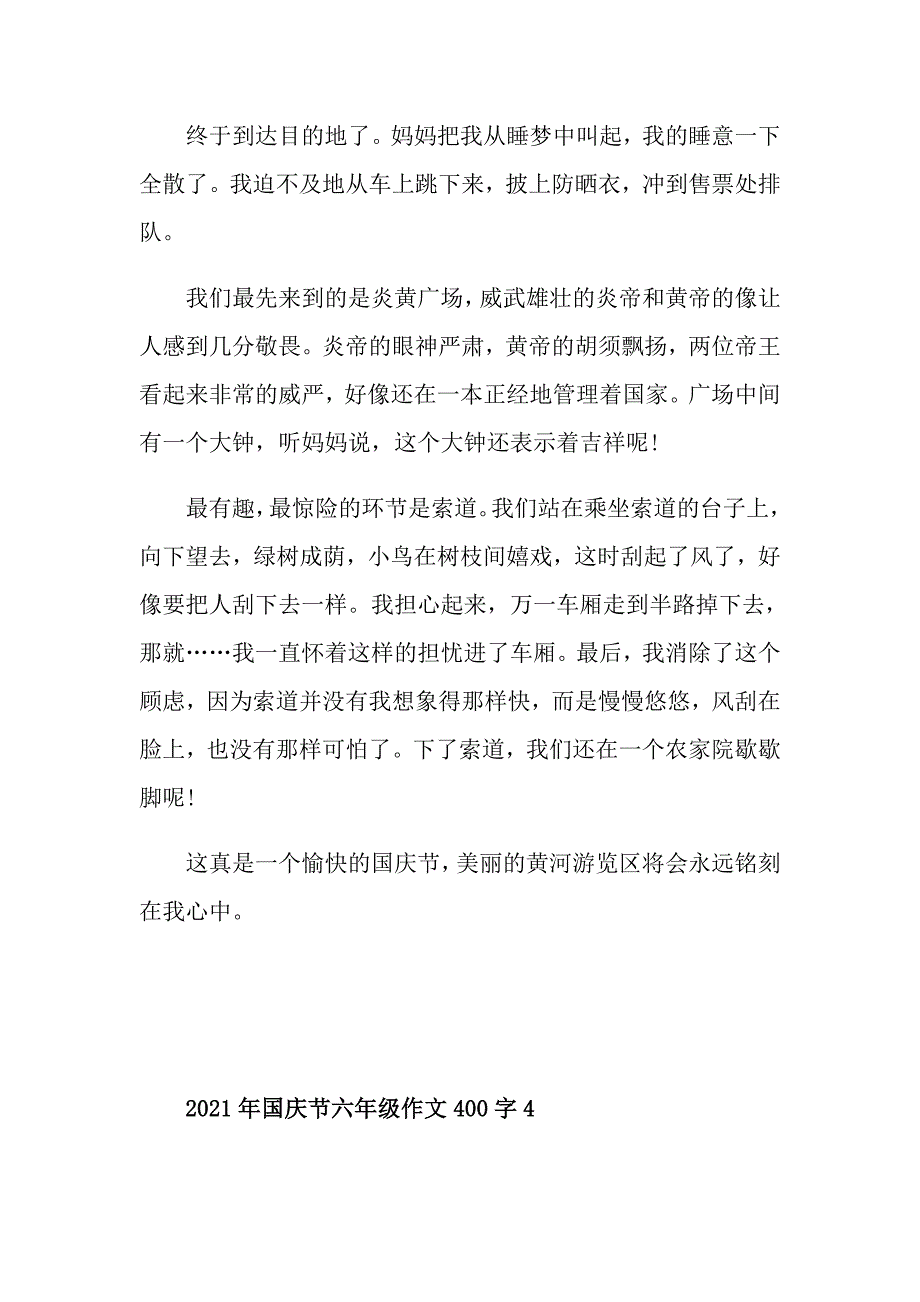 终于到达目的地了。妈妈把我从睡梦中叫起，我的睡意一下全散了。我迫不及地从车上跳下来，披上防晒衣，冲到售票处排队。

我们最先来到的是炎黄广场，威武雄壮的炎帝和黄帝的像让人感到几分敬畏。炎帝的眼神严肃，黄帝的胡须飘扬，两位帝王看起来非常的威严，好像还在一本正经地管理着国家。广场中间有一个大钟，听妈妈说，这个大钟还表示着吉祥呢！

最有趣，最惊险的环节是索道。我们站在乘坐索道的台子上，向下望去，绿树成荫，小鸟在树枝间嬉戏，这时刮起了风了，好像要把人刮下去一样。我担心起来，万一车厢走到半路掉下去，那就……我一直怀着这样的担忧进了车厢。最后，我消除了这个顾虑，因为索道并没有我想象得那样快，而是慢慢悠悠，风刮在脸上，也没有那样可怕了。下了索道，我们还在一个农家院歇歇脚呢！

这真是一个愉快的国庆节，美丽的黄河游览区将会永远铭刻在我心中。

2021年国庆节六年级作文400字4